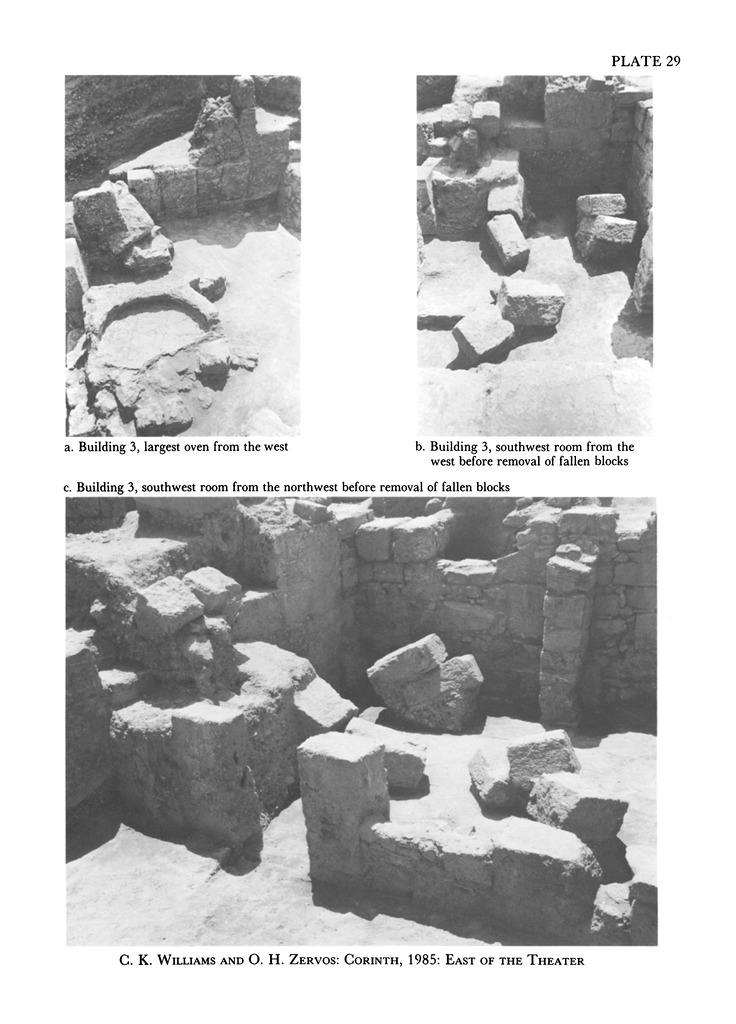 PLATE 29

a. Building 3, largest oven from the west

b. Building 3, southwest room from the west before removal of fallen blocks

c. Building 3, southwest room from the northwest before removal of fallen blocks

C. K. Williams and O. H. Zervos: Corinth, 1985: East of the Theater